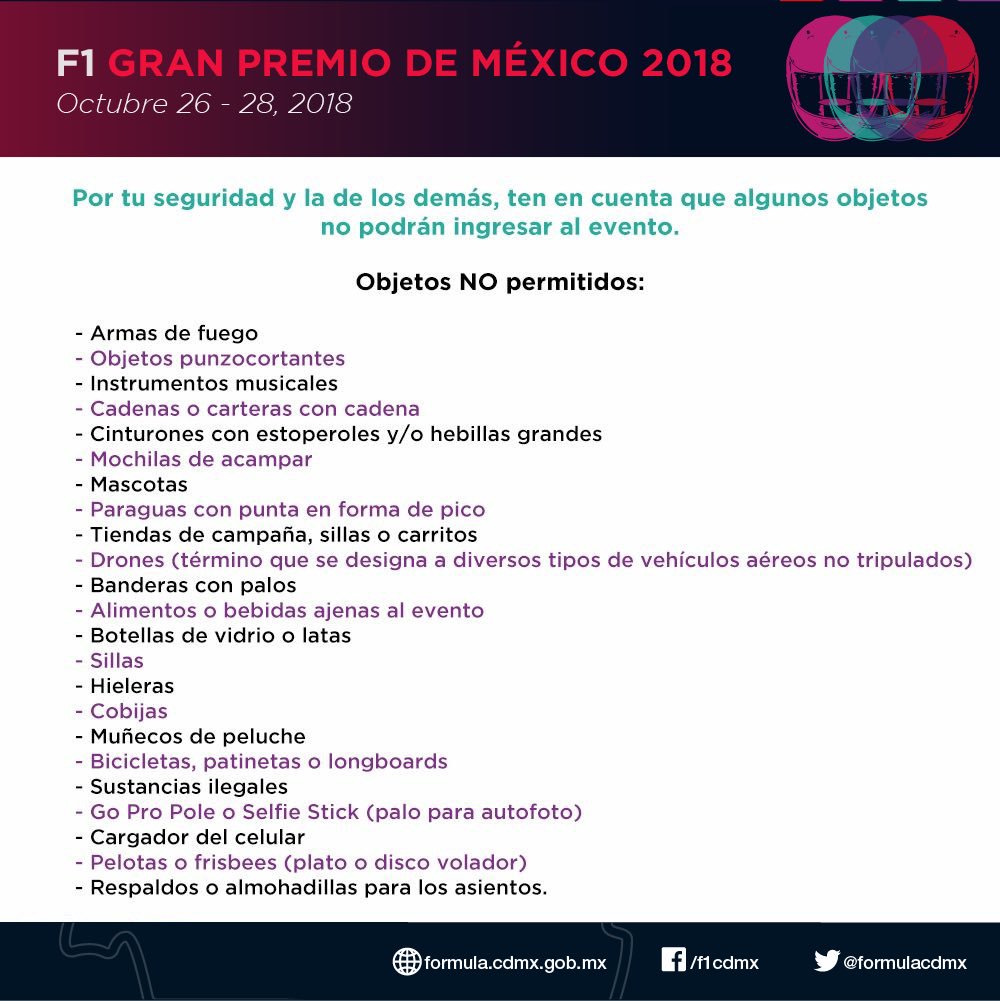 F1 GRAN PREMIO DE MÉXICO 2018
Octubre 26 - 28, 2018

Por tu seguridad y la de los demás, ten en cuenta que algunos objetos no podrán ingresar al evento.

Objetos NO permitidos:

- Armas de fuego
- Objetos punzocortantes
- Instrumentos musicales
- Cadenas o carteras con cadena
- Cinturones con estoperoles y/o hebillas grandes
- Mochilas de acampar
- Mascotas
- Paraguas con punta en forma de pico
- Tiendas de campaña, sillas o carritos
- Drones (término que se designa a diversos tipos de vehículos aéreos no tripulados)
- Banderas con palos
- Alimentos o bebidas ajenas al evento
- Botellas de vidrio o latas
- Sillas
- Hieleras
- Cobijas
- Muñecos de peluche
- Bicicletas, patinetas o longboards
- Sustancias ilegales
- Go Pro Pole o Selfie Stick (palo para autofoto)
- Cargador del celular
- Pelotas o frisbees (plato o disco volador)
- Respaldos o almohadillas para los asientos.

formula.cdmx.gob.mx /f1cdmx @formulacdmx